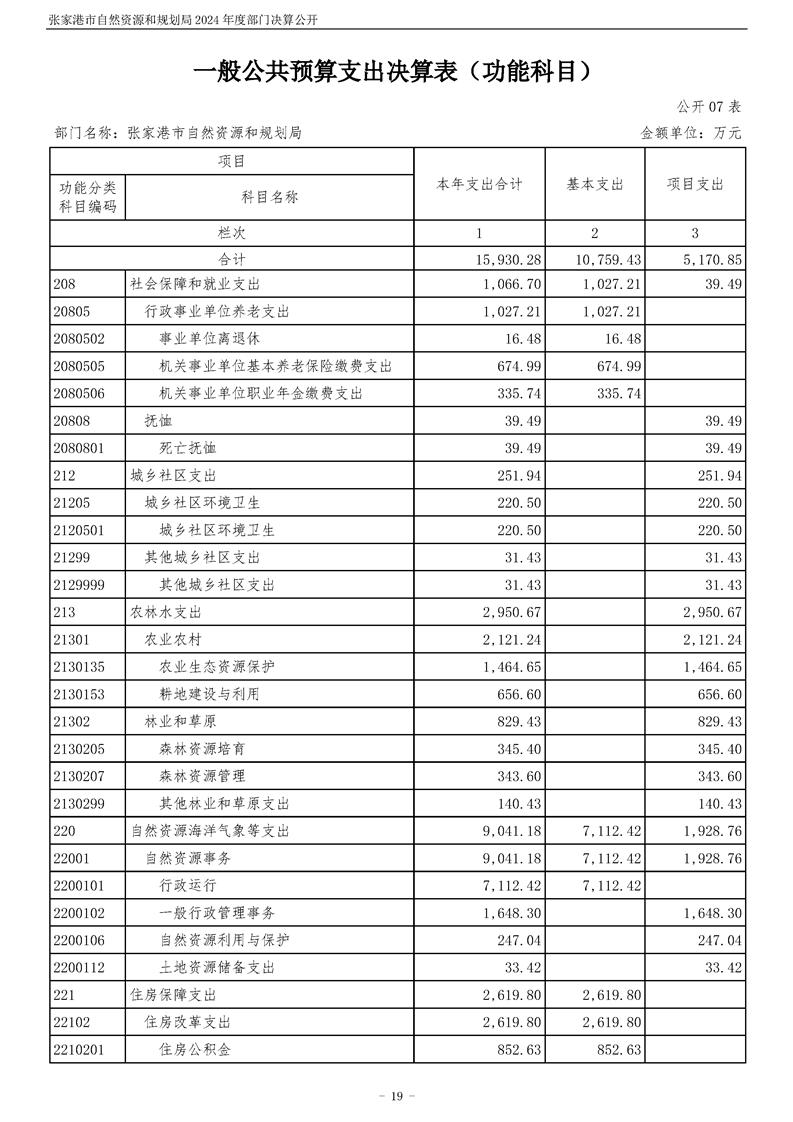 张家港市自然资源和规划局 2024 年度部门决算公开

一般公共预算支出决算表（功能科目）

公开 07 表

部门名称：张家港市自然资源和规划局

金额单位：万元

| 项目 | | 本年支出合计 | 基本支出 | 项目支出 |
|---|---|---|---|---|
| 功能分类科目编码 | 科目名称 | | | |
| 栏次 | | 1 | 2 | 3 |
| 合计 | | 15,930.28 | 10,759.43 | 5,170.85 |
| 208 | 社会保障和就业支出 | 1,066.70 | 1,027.21 | 39.49 |
| 20805 | 行政事业单位养老支出 | 1,027.21 | 1,027.21 | |
| 2080502 | 事业单位离退休 | 16.48 | 16.48 | |
| 2080505 | 机关事业单位基本养老保险缴费支出 | 674.99 | 674.99 | |
| 2080506 | 机关事业单位职业年金缴费支出 | 335.74 | 335.74 | |
| 20808 | 抚恤 | 39.49 | | 39.49 |
| 2080801 | 死亡抚恤 | 39.49 | | 39.49 |
| 212 | 城乡社区支出 | 251.94 | | 251.94 |
| 21205 | 城乡社区环境卫生 | 220.50 | | 220.50 |
| 2120501 | 城乡社区环境卫生 | 220.50 | | 220.50 |
| 21299 | 其他城乡社区支出 | 31.43 | | 31.43 |
| 2129999 | 其他城乡社区支出 | 31.43 | | 31.43 |
| 213 | 农林水支出 | 2,950.67 | | 2,950.67 |
| 21301 | 农业农村 | 2,121.24 | | 2,121.24 |
| 2130135 | 农业生态资源保护 | 1,464.65 | | 1,464.65 |
| 2130153 | 耕地建设与利用 | 656.60 | | 656.60 |
| 21302 | 林业和草原 | 829.43 | | 829.43 |
| 2130205 | 森林资源培育 | 345.40 | | 345.40 |
| 2130207 | 森林资源管理 | 343.60 | | 343.60 |
| 2130299 | 其他林业和草原支出 | 140.43 | | 140.43 |
| 220 | 自然资源海洋气象等支出 | 9,041.18 | 7,112.42 | 1,928.76 |
| 22001 | 自然资源事务 | 9,041.18 | 7,112.42 | 1,928.76 |
| 2200101 | 行政运行 | 7,112.42 | 7,112.42 | |
| 2200102 | 一般行政管理事务 | 1,648.30 | | 1,648.30 |
| 2200106 | 自然资源利用与保护 | 247.04 | | 247.04 |
| 2200112 | 土地资源储备支出 | 33.42 | | 33.42 |
| 221 | 住房保障支出 | 2,619.80 | 2,619.80 | |
| 22102 | 住房改革支出 | 2,619.80 | 2,619.80 | |
| 2210201 | 住房公积金 | 852.63 | 852.63 | |

- 19 -